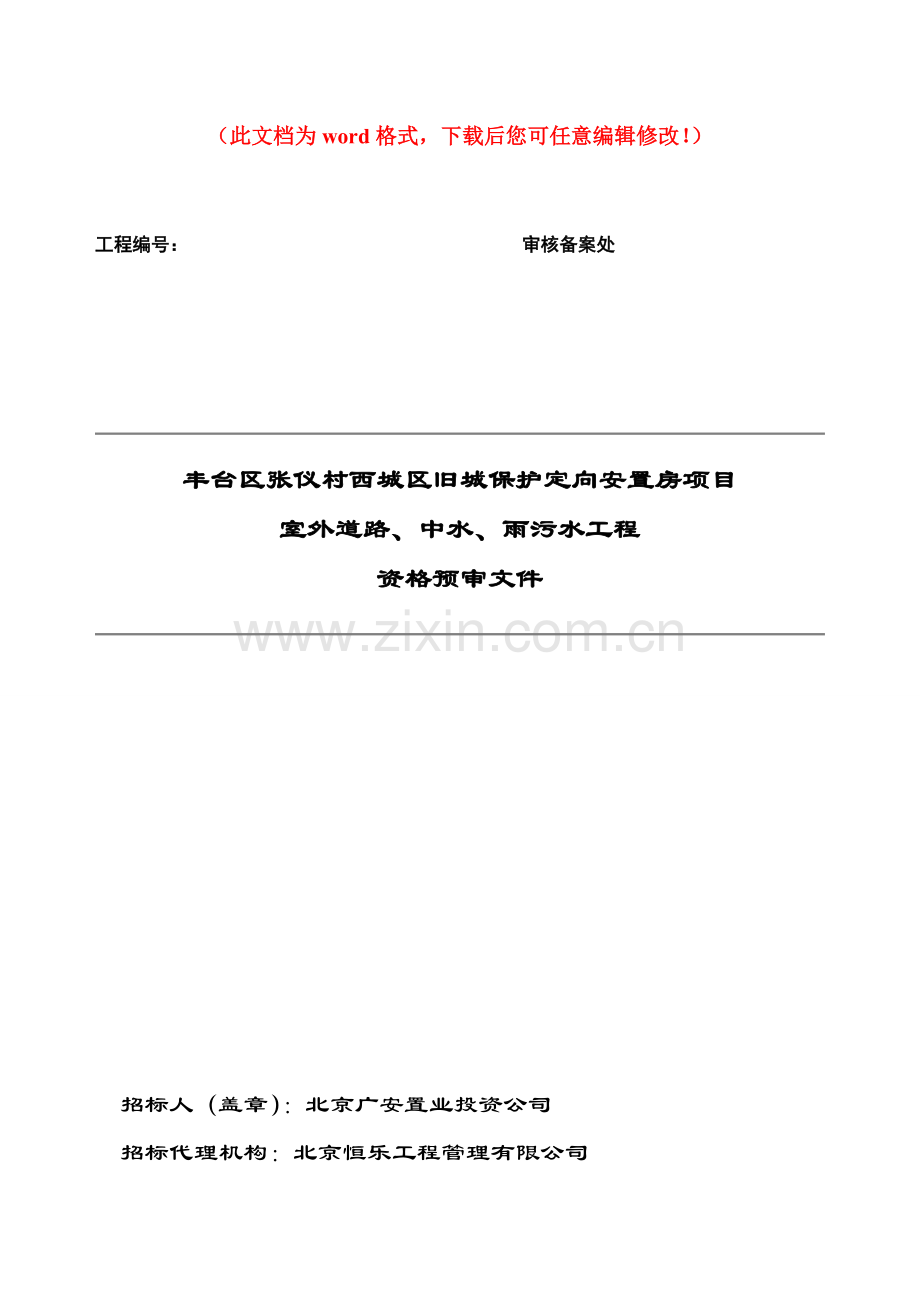 （此文档为 word 格式，下载后您可任意编辑修改！）

工程编号：

审核备案处

丰台区张仪村西城区旧城保护定向安置房项目

室外道路、中水、雨污水工程

资格预审文件

www.zixin.com.cn

招标人（盖章）：北京广安置业投资公司

招标代理机构：北京恒乐工程管理有限公司